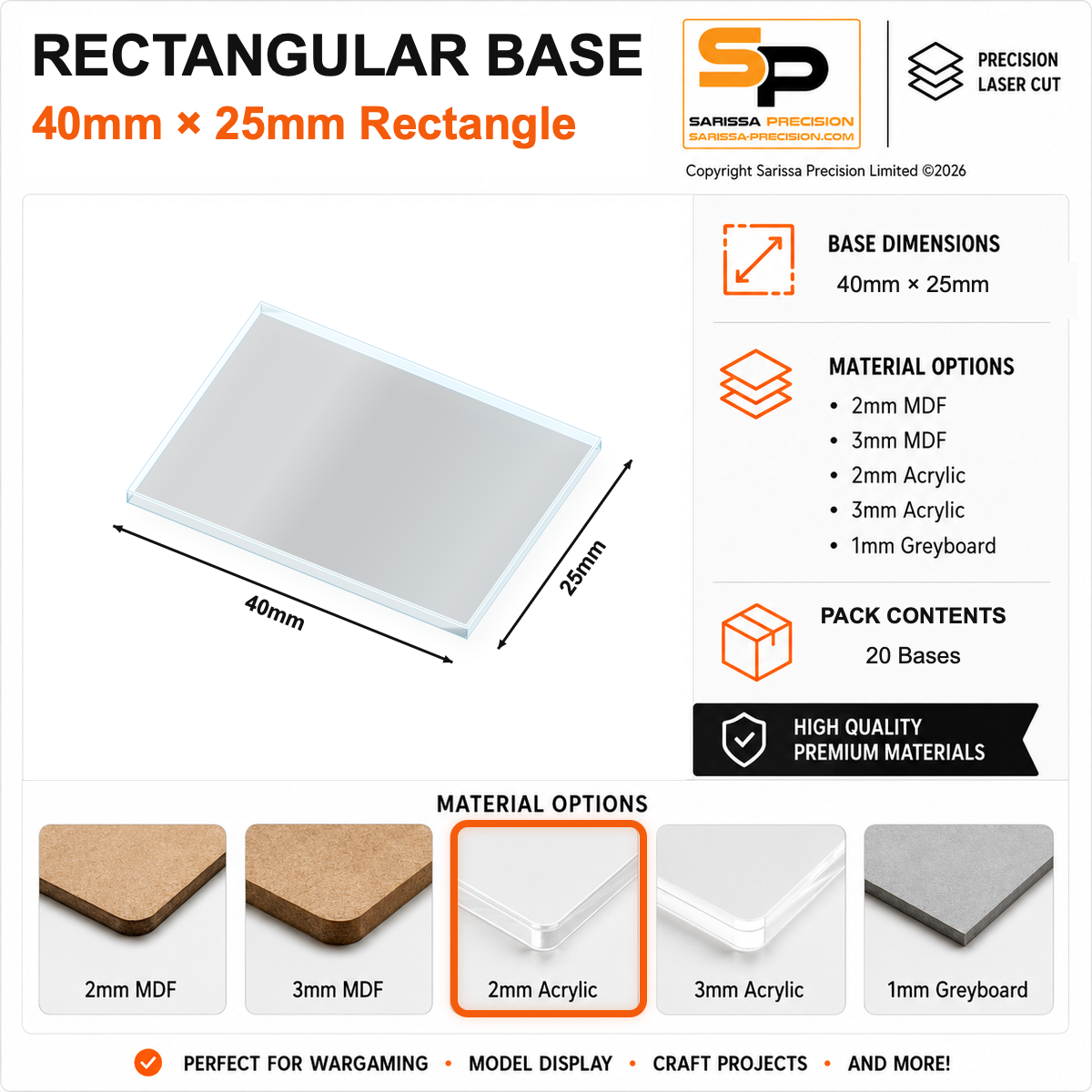 RECTANGULAR BASE
40mm × 25mm Rectangle

SP
SARISSA PRECISION
SARISSA-PRECISION.COM

PRECISION
LASER CUT

Copyright Sarissa Precision Limited ©2026

40mm
25mm

BASE DIMENSIONS
40mm × 25mm

MATERIAL OPTIONS
• 2mm MDF
• 3mm MDF
• 2mm Acrylic
• 3mm Acrylic
• 1mm Greyboard

PACK CONTENTS
20 Bases

HIGH QUALITY
PREMIUM MATERIALS

MATERIAL OPTIONS

2mm MDF

3mm MDF

2mm Acrylic

3mm Acrylic

1mm Greyboard

PERFECT FOR WARGAMING • MODEL DISPLAY • CRAFT PROJECTS • AND MORE!